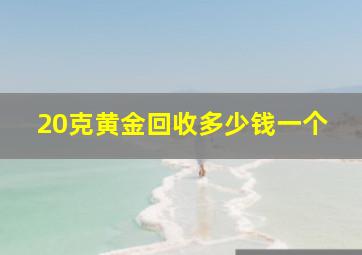 20克黄金回收多少钱一个